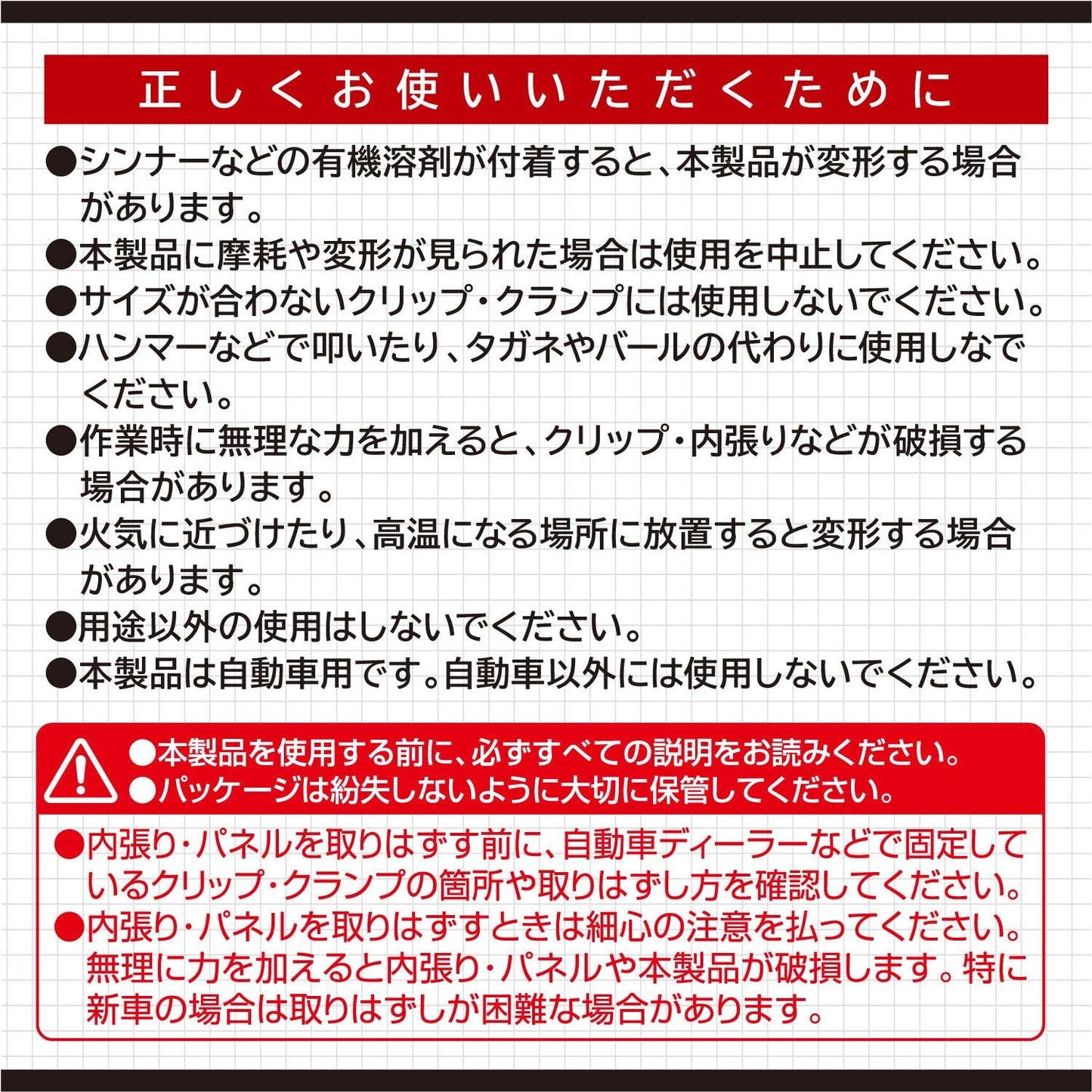 正しくお使いいただくために

●シンナーなどの有機溶剤が付着すると、本製品が変形する場合があります。
●本製品に摩耗や変形が見られた場合は使用を中止してください。
●サイズが合わないクリップ・クランプには使用しないでください。
●ハンマーなどで叩いたり、タガネやバールの代わりに使用しなでください。
●作業時に無理な力を加えると、クリップ・内張りなどが破損する場合があります。
●火気に近づけたり、高温になる場所に放置すると変形する場合があります。
●用途以外の使用はしないでください。
●本製品は自動車用です。自動車以外には使用しないでください。

●本製品を使用する前に、必ずすべての説明をお読みください。
●パッケージは紛失しないように大切に保管してください。

●内張り・パネルを取りはずす前に、自動車ディーラーなどで固定しているクリップ・クランプの箇所や取りはずし方を確認してください。
●内張り・パネルを取りはずすときは細心の注意を払ってください。無理に力を加えると内張り・パネルや本製品が破損します。特に新車の場合は取りはずしが困難な場合があります。